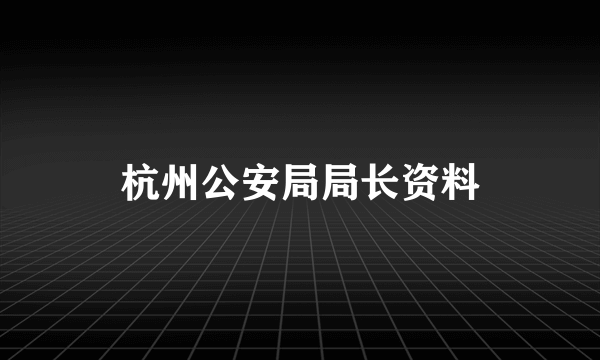 杭州公安局局长资料